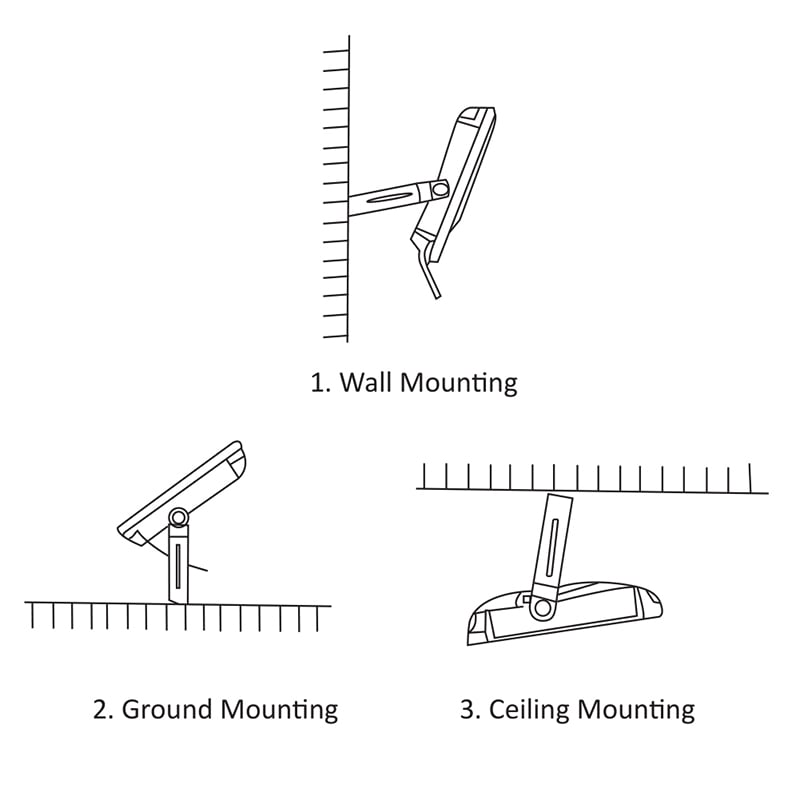 1. Wall Mounting

2. Ground Mounting

3. Ceiling Mounting